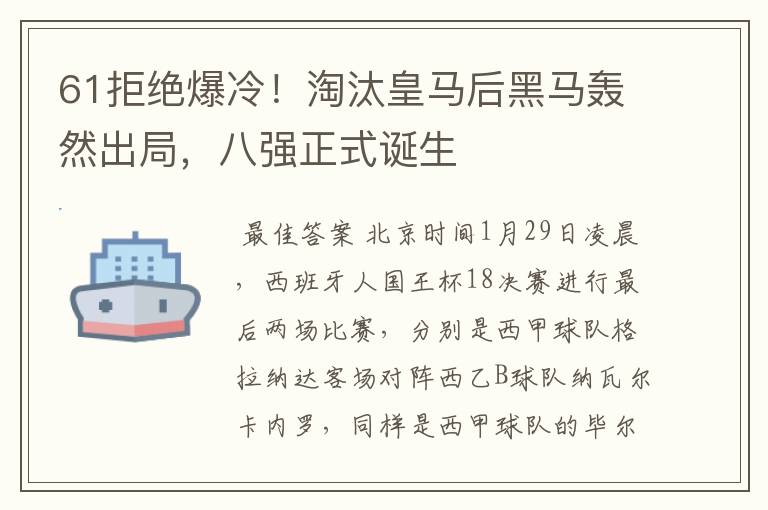 61拒绝爆冷！淘汰皇马后黑马轰然出局，八强正式诞生

最佳答案 北京时间1月29日凌晨，西班牙人国王杯18决赛进行最后两场比赛，分别是西甲球队格拉纳达客场对阵西乙B球队纳瓦尔卡内罗，同样是西甲球队的毕尔